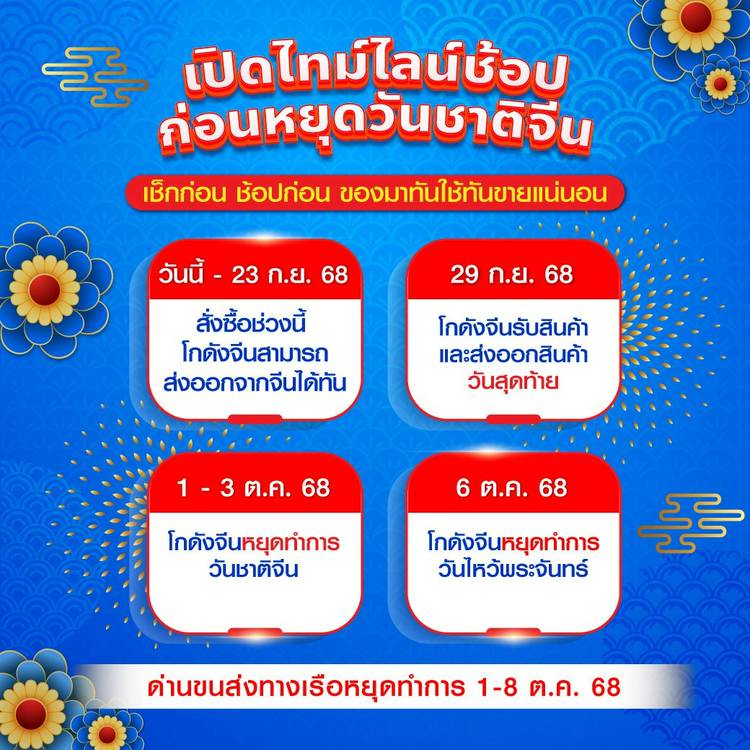 เปิดไทม์ไลน์ช้อป
ก่อนหยุดวันชาติจีน

เช็กก่อน ช้อปก่อน ของมาทันใช้ทันขายแน่นอน

วันนี้ - 23 ก.ย. 68

สั่งซื้อช่วงนี้ โกดังจีนสามารถ ส่งออกจากจีนได้ทัน

29 ก.ย. 68

โกดังจีนรับสินค้า และส่งออกสินค้า วันสุดท้าย

1 - 3 ต.ค. 68

โกดังจีนหยุดทำการ วันชาติจีน

6 ต.ค. 68

โกดังจีนหยุดทำการ วันไหว้พระจันทร์

ด่านขนส่งทางเรือหยุดทำการ 1-8 ต.ค. 68